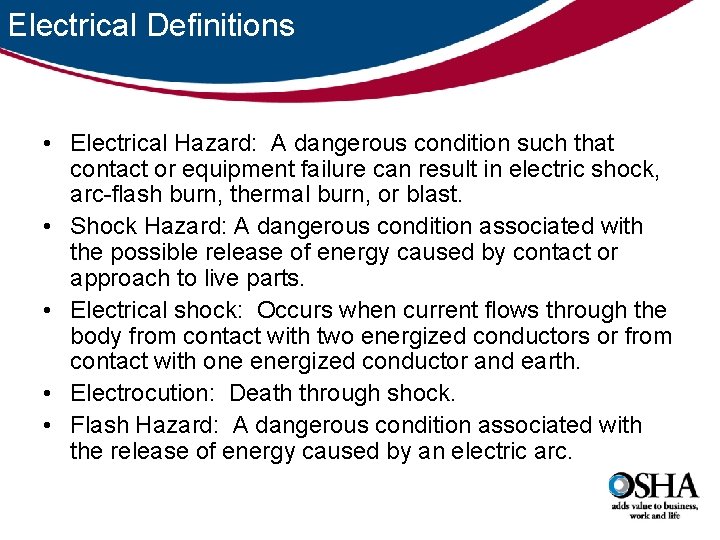 Electrical Definitions

• Electrical Hazard: A dangerous condition such that contact or equipment failure can result in electric shock, arc-flash burn, thermal burn, or blast.
• Shock Hazard: A dangerous condition associated with the possible release of energy caused by contact or approach to live parts.
• Electrical shock: Occurs when current flows through the body from contact with two energized conductors or from contact with one energized conductor and earth.
• Electrocution: Death through shock.
• Flash Hazard: A dangerous condition associated with the release of energy caused by an electric arc.

OSHA
adds value to business, work and life